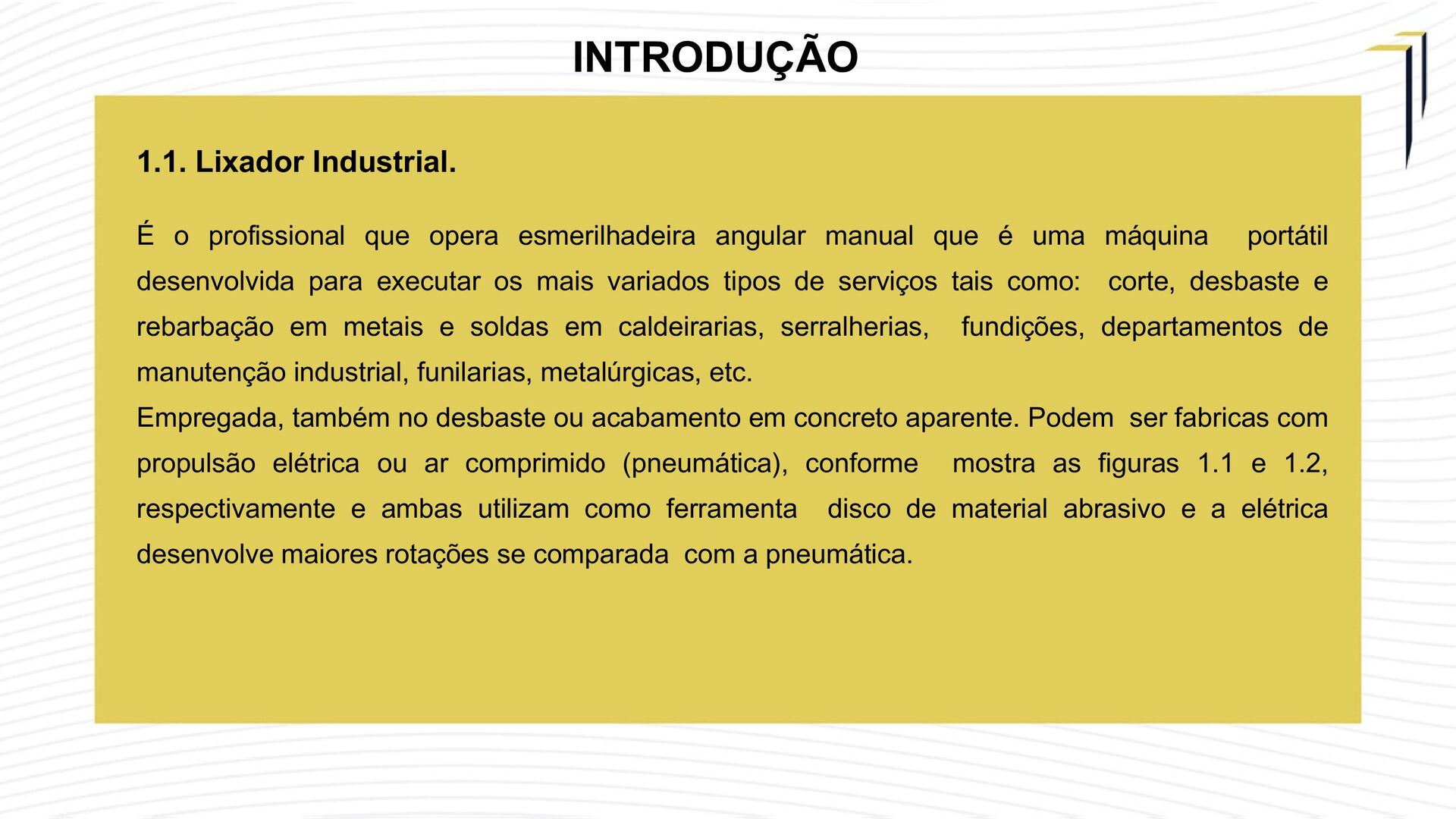 INTRODUÇÃO

1.1. Lixador Industrial.

É o profissional que opera esmerilhadeira angular manual que é uma máquina portátil desenvolvida para executar os mais variados tipos de serviços tais como: corte, desbaste e rebarbação em metais e soldas em caldeirarias, serralherias, fundições, departamentos de manutenção industrial, funilarias, metalúrgicas, etc.
Empregada, também no desbaste ou acabamento em concreto aparente. Podem ser fabricas com propulsão elétrica ou ar comprimido (pneumática), conforme mostra as figuras 1.1 e 1.2, respectivamente e ambas utilizam como ferramenta disco de material abrasivo e a elétrica desenvolve maiores rotações se comparada com a pneumática.